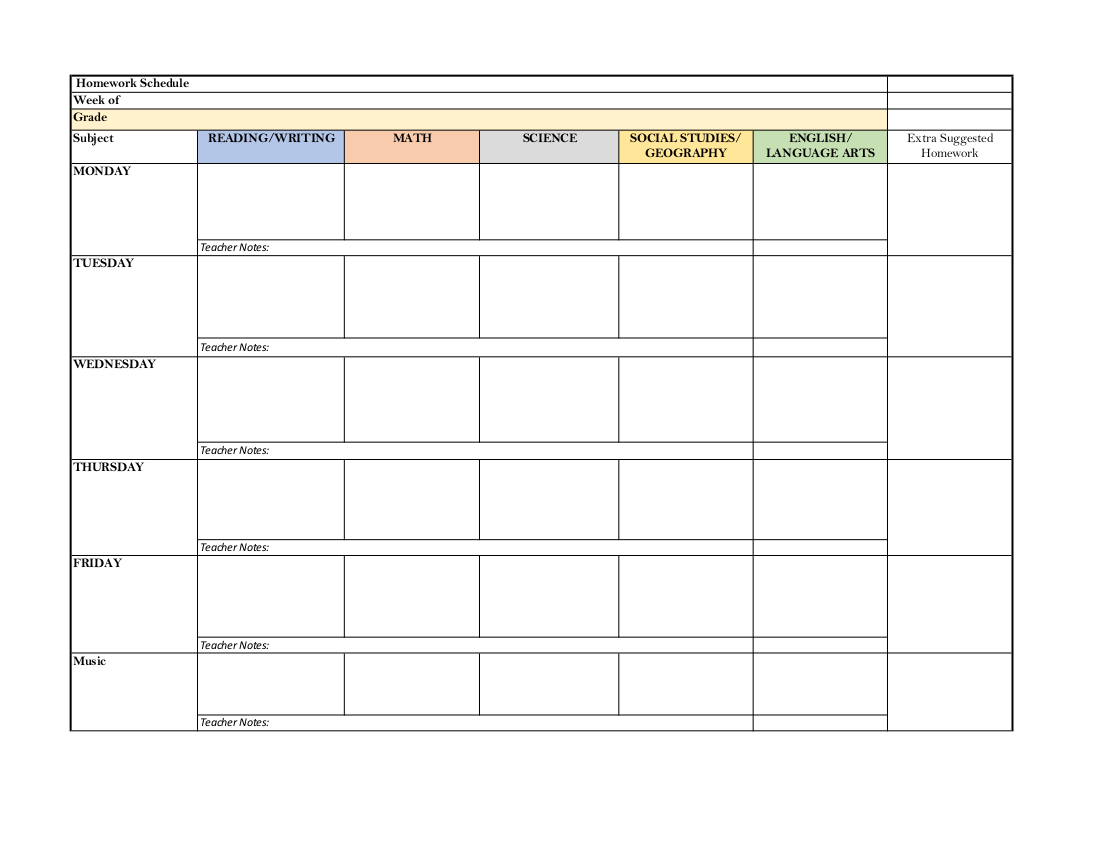 Homework Schedule
Week of
Grade

| Subject | READING/WRITING | MATH | SCIENCE | SOCIAL STUDIES/ GEOGRAPHY | ENGLISH/ LANGUAGE ARTS | Extra Suggested Homework |
|---|---|---|---|---|---|---|
| MONDAY | | | | | | |
| | Teacher Notes: | | | | | |
| TUESDAY | | | | | | |
| | Teacher Notes: | | | | | |
| WEDNESDAY | | | | | | |
| | Teacher Notes: | | | | | |
| THURSDAY | | | | | | |
| | Teacher Notes: | | | | | |
| FRIDAY | | | | | | |
| | Teacher Notes: | | | | | |
| Music | | | | | | |
| | Teacher Notes: | | | | | |